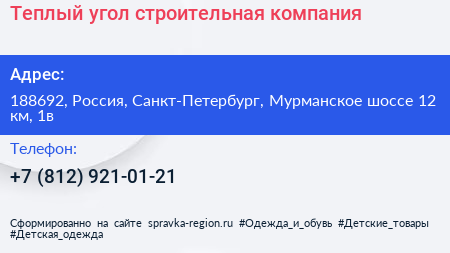 Теплый угол строительная компания

Адрес:

188692, Россия, Санкт-Петербург, Мурманское шоссе 12 км, 1в

Телефон:

+7 (812) 921-01-21

Сформированно на сайте spravka-region.ru #Одежда_и_обувь #Детские_товары #Детская_одежда